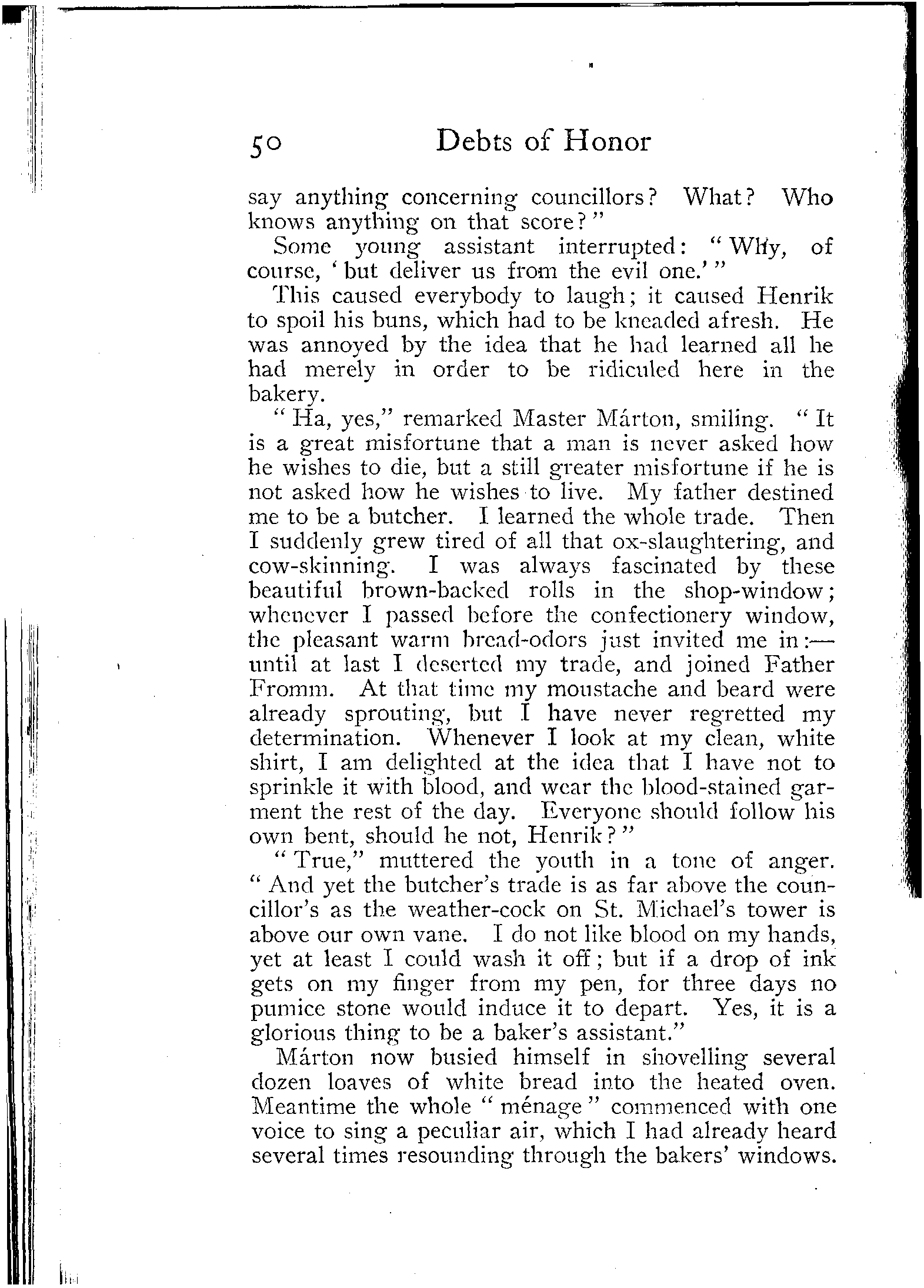 50 Debts of Honor

say anything concerning councillors? What? Who knows anything on that score?"

Some young assistant interrupted: "Why, of course, 'but deliver us from the evil one.'"

This caused everybody to laugh; it caused Henrik to spoil his buns, which had to be kneaded afresh. He was annoyed by the idea that he had learned all he had merely in order to be ridiculed here in the bakery.

"Ha, yes," remarked Master Márton, smiling. "It is a great misfortune that a man is never asked how he wishes to die, but a still greater misfortune if he is not asked how he wishes to live. My father destined me to be a butcher. I learned the whole trade. Then I suddenly grew tired of all that ox-slaughtering, and cow-skinning. I was always fascinated by these beautiful brown-backed rolls in the shop-window; whenever I passed before the confectionery window, the pleasant warm bread-odors just invited me in:—until at last I deserted my trade, and joined Father Fromm. At that time my moustache and beard were already sprouting, but I have never regretted my determination. Whenever I look at my clean, white shirt, I am delighted at the idea that I have not to sprinkle it with blood, and wear the blood-stained garment the rest of the day. Everyone should follow his own bent, should he not, Henrik?"

"True," muttered the youth in a tone of anger. "And yet the butcher's trade is as far above the councillor's as the weather-cock on St. Michael's tower is above our own vane. I do not like blood on my hands, yet at least I could wash it off; but if a drop of ink gets on my finger from my pen, for three days no pumice stone would induce it to depart. Yes, it is a glorious thing to be a baker's assistant."

Márton now busied himself in shovelling several dozen loaves of white bread into the heated oven. Meantime the whole "ménage" commenced with one voice to sing a peculiar air, which I had already heard several times resounding through the bakers' windows.